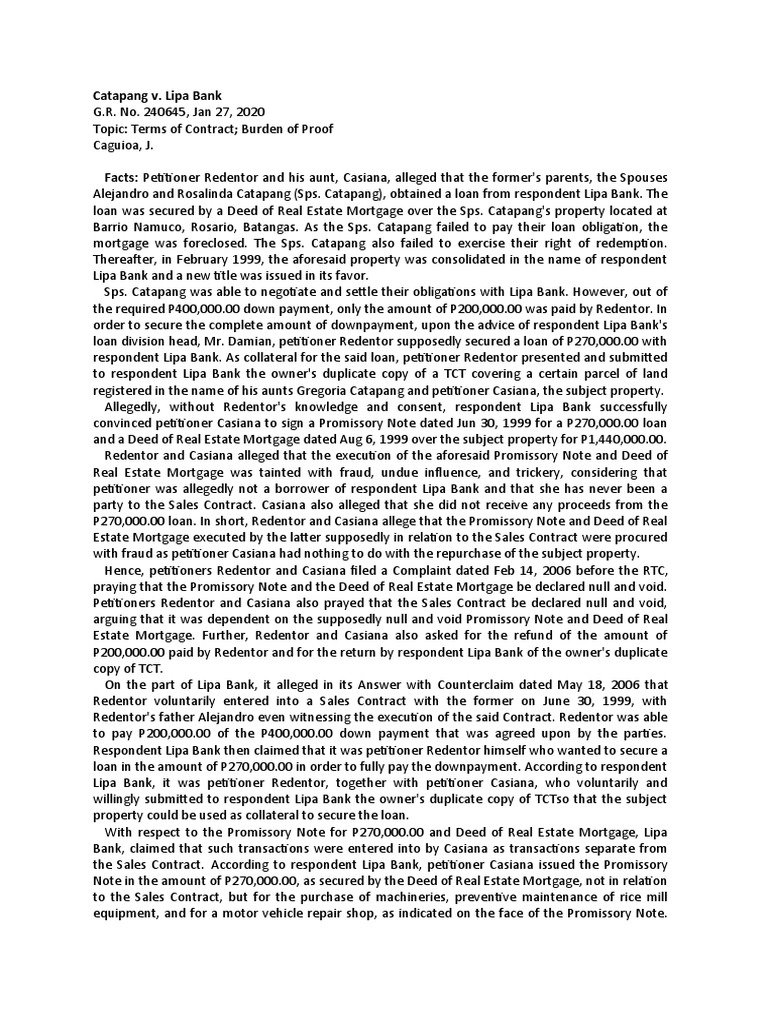 Catapang v. Lipa Bank
G.R. No. 240645, Jan 27, 2020
Topic: Terms of Contract; Burden of Proof
Caguioa, J.

Facts: Petitioner Redentor and his aunt, Casiana, alleged that the former's parents, the Spouses Alejandro and Rosalinda Catapang (Sps. Catapang), obtained a loan from respondent Lipa Bank. The loan was secured by a Deed of Real Estate Mortgage over the Sps. Catapang's property located at Barrio Namuco, Rosario, Batangas. As the Sps. Catapang failed to pay their loan obligation, the mortgage was foreclosed. The Sps. Catapang also failed to exercise their right of redemption. Thereafter, in February 1999, the aforesaid property was consolidated in the name of respondent Lipa Bank and a new title was issued in its favor.

Sps. Catapang was able to negotiate and settle their obligations with Lipa Bank. However, out of the required P400,000.00 down payment, only the amount of P200,000.00 was paid by Redentor. In order to secure the complete amount of downpayment, upon the advice of respondent Lipa Bank's loan division head, Mr. Damian, petitioner Redentor supposedly secured a loan of P270,000.00 with respondent Lipa Bank. As collateral for the said loan, petitioner Redentor presented and submitted to respondent Lipa Bank the owner's duplicate copy of a TCT covering a certain parcel of land registered in the name of his aunts Gregoria Catapang and petitioner Casiana, the subject property.

Allegedly, without Redentor's knowledge and consent, respondent Lipa Bank successfully convinced petitioner Casiana to sign a Promissory Note dated Jun 30, 1999 for a P270,000.00 loan and a Deed of Real Estate Mortgage dated Aug 6, 1999 over the subject property for P1,440,000.00.

Redentor and Casiana alleged that the execution of the aforesaid Promissory Note and Deed of Real Estate Mortgage was tainted with fraud, undue influence, and trickery, considering that petitioner was allegedly not a borrower of respondent Lipa Bank and that she has never been a party to the Sales Contract. Casiana also alleged that she did not receive any proceeds from the P270,000.00 loan. In short, Redentor and Casiana allege that the Promissory Note and Deed of Real Estate Mortgage executed by the latter supposedly in relation to the Sales Contract were procured with fraud as petitioner Casiana had nothing to do with the repurchase of the subject property.

Hence, petitioners Redentor and Casiana filed a Complaint dated Feb 14, 2006 before the RTC, praying that the Promissory Note and the Deed of Real Estate Mortgage be declared null and void. Petitioners Redentor and Casiana also prayed that the Sales Contract be declared null and void, arguing that it was dependent on the supposedly null and void Promissory Note and Deed of Real Estate Mortgage. Further, Redentor and Casiana also asked for the refund of the amount of P200,000.00 paid by Redentor and for the return by respondent Lipa Bank of the owner's duplicate copy of TCT.

On the part of Lipa Bank, it alleged in its Answer with Counterclaim dated May 18, 2006 that Redentor voluntarily entered into a Sales Contract with the former on June 30, 1999, with Redentor's father Alejandro even witnessing the execution of the said Contract. Redentor was able to pay P200,000.00 of the P400,000.00 down payment that was agreed upon by the parties. Respondent Lipa Bank then claimed that it was petitioner Redentor himself who wanted to secure a loan in the amount of P270,000.00 in order to fully pay the downpayment. According to respondent Lipa Bank, it was petitioner Redentor, together with petitioner Casiana, who voluntarily and willingly submitted to respondent Lipa Bank the owner's duplicate copy of TCTso that the subject property could be used as collateral to secure the loan.

With respect to the Promissory Note for P270,000.00 and Deed of Real Estate Mortgage, Lipa Bank, claimed that such transactions were entered into by Casiana as transactions separate from the Sales Contract. According to respondent Lipa Bank, petitioner Casiana issued the Promissory Note in the amount of P270,000.00, as secured by the Deed of Real Estate Mortgage, not in relation to the Sales Contract, but for the purchase of machineries, preventive maintenance of rice mill equipment, and for a motor vehicle repair shop, as indicated on the face of the Promissory Note.